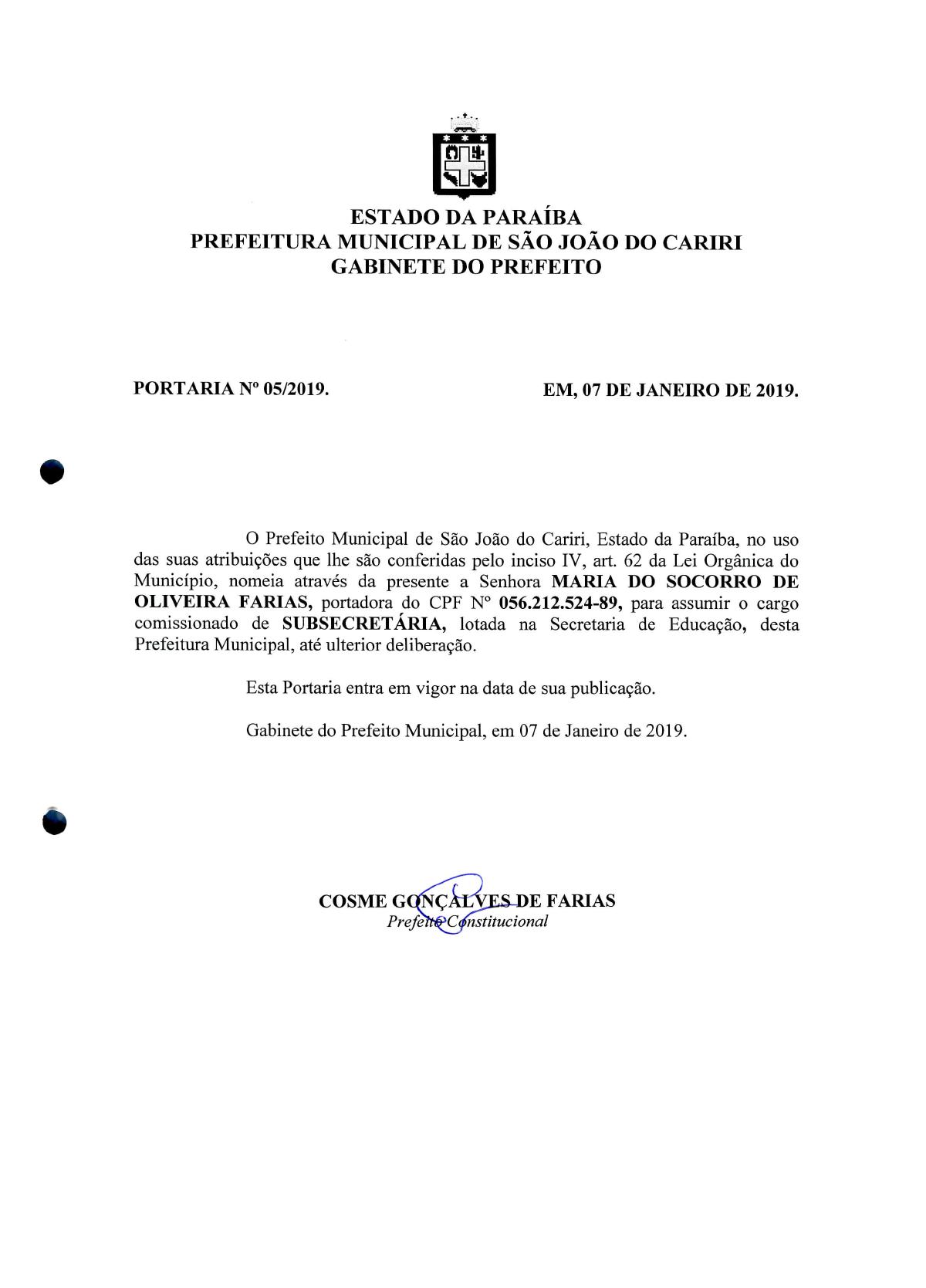 ESTADO DA PARAÍBA
PREFEITURA MUNICIPAL DE SÃO JOÃO DO CARIRI
GABINETE DO PREFEITO

PORTARIA Nº 05/2019.

EM, 07 DE JANEIRO DE 2019.

O Prefeito Municipal de São João do Cariri, Estado da Paraíba, no uso das suas atribuições que lhe são conferidas pelo inciso IV, art. 62 da Lei Orgânica do Município, nomeia através da presente a Senhora MARIA DO SOCORRO DE OLIVEIRA FARIAS, portadora do CPF Nº 056.212.524-89, para assumir o cargo comissionado de SUBSECRETÁRIA, lotada na Secretaria de Educação, desta Prefeitura Municipal, até ulterior deliberação.

Esta Portaria entra em vigor na data de sua publicação.

Gabinete do Prefeito Municipal, em 07 de Janeiro de 2019.

COSME GONÇALVES DE FARIAS
Prefeito Constitucional